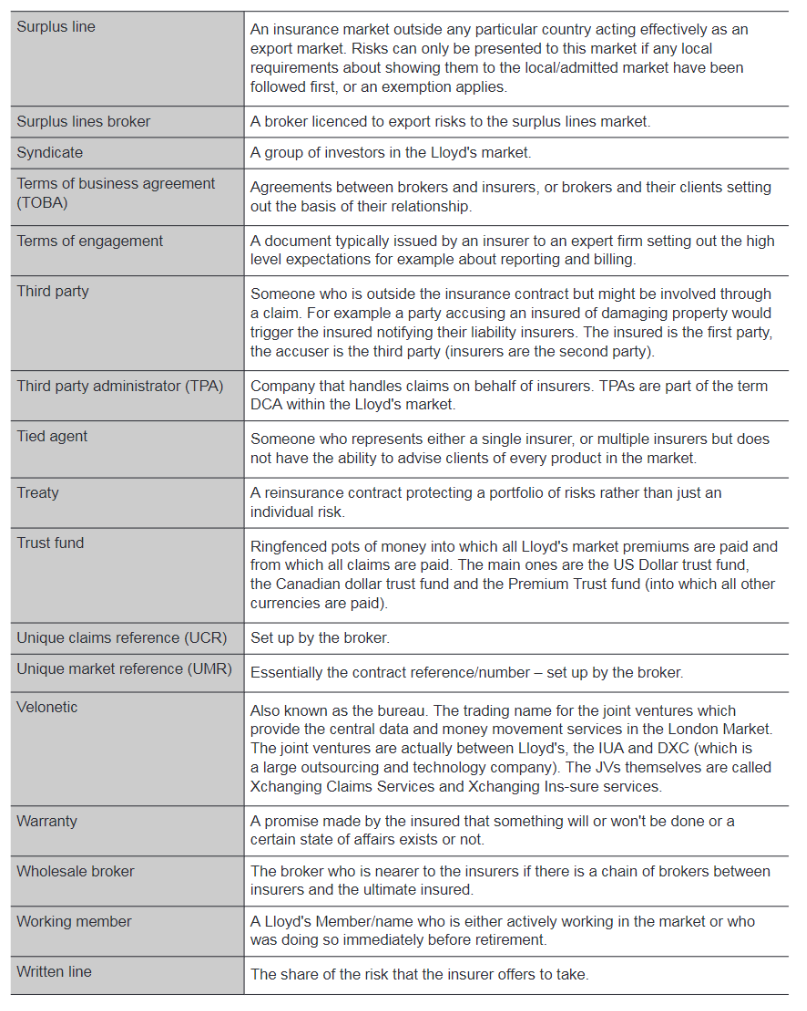 | | |
|---|---|
| Surplus line | An insurance market outside any particular country acting effectively as an export market. Risks can only be presented to this market if any local requirements about showing them to the local/admitted market have been followed first, or an exemption applies. |
| Surplus lines broker | A broker licenced to export risks to the surplus lines market. |
| Syndicate | A group of investors in the Lloyd's market. |
| Terms of business agreement (TOBA) | Agreements between brokers and insurers, or brokers and their clients setting out the basis of their relationship. |
| Terms of engagement | A document typically issued by an insurer to an expert firm setting out the high level expectations for example about reporting and billing. |
| Third party | Someone who is outside the insurance contract but might be involved through a claim. For example a party accusing an insured of damaging property would trigger the insured notifying their liability insurers. The insured is the first party, the accuser is the third party (insurers are the second party). |
| Third party administrator (TPA) | Company that handles claims on behalf of insurers. TPAs are part of the term DCA within the Lloyd's market. |
| Tied agent | Someone who represents either a single insurer, or multiple insurers but does not have the ability to advise clients of every product in the market. |
| Treaty | A reinsurance contract protecting a portfolio of risks rather than just an individual risk. |
| Trust fund | Ringfenced pots of money into which all Lloyd's market premiums are paid and from which all claims are paid. The main ones are the US Dollar trust fund, the Canadian dollar trust fund and the Premium Trust fund (into which all other currencies are paid). |
| Unique claims reference (UCR) | Set up by the broker. |
| Unique market reference (UMR) | Essentially the contract reference/number – set up by the broker. |
| Velonetic | Also known as the bureau. The trading name for the joint ventures which provide the central data and money movement services in the London Market. The joint ventures are actually between Lloyd's, the IUA and DXC (which is a large outsourcing and technology company). The JVs themselves are called Xchanging Claims Services and Xchanging Ins-sure services. |
| Warranty | A promise made by the insured that something will or won't be done or a certain state of affairs exists or not. |
| Wholesale broker | The broker who is nearer to the insurers if there is a chain of brokers between insurers and the ultimate insured. |
| Working member | A Lloyd's Member/name who is either actively working in the market or who was doing so immediately before retirement. |
| Written line | The share of the risk that the insurer offers to take. |